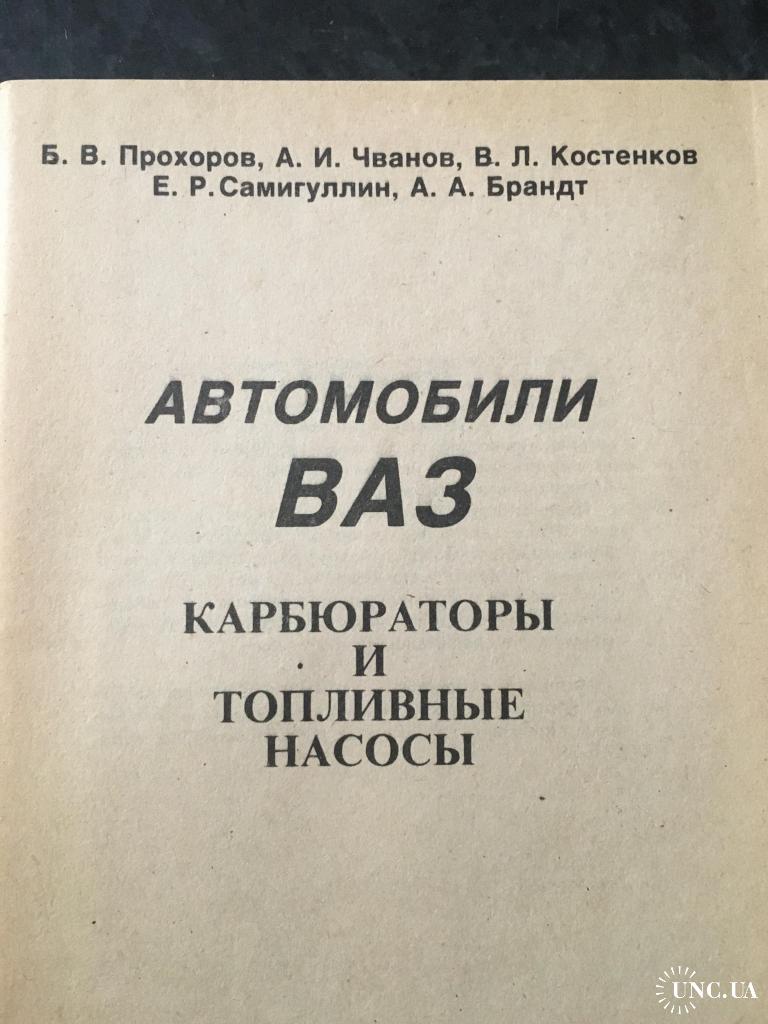 Б. В. Прохоров, А. И. Чванов, В. Л. Костенков
Е. Р. Самигуллин, А. А. Брандт

АВТОМОБИЛИ
ВАЗ

КАРБЮРАТОРЫ
И
ТОПЛИВНЫЕ
НАСОСЫ

UNC.UA